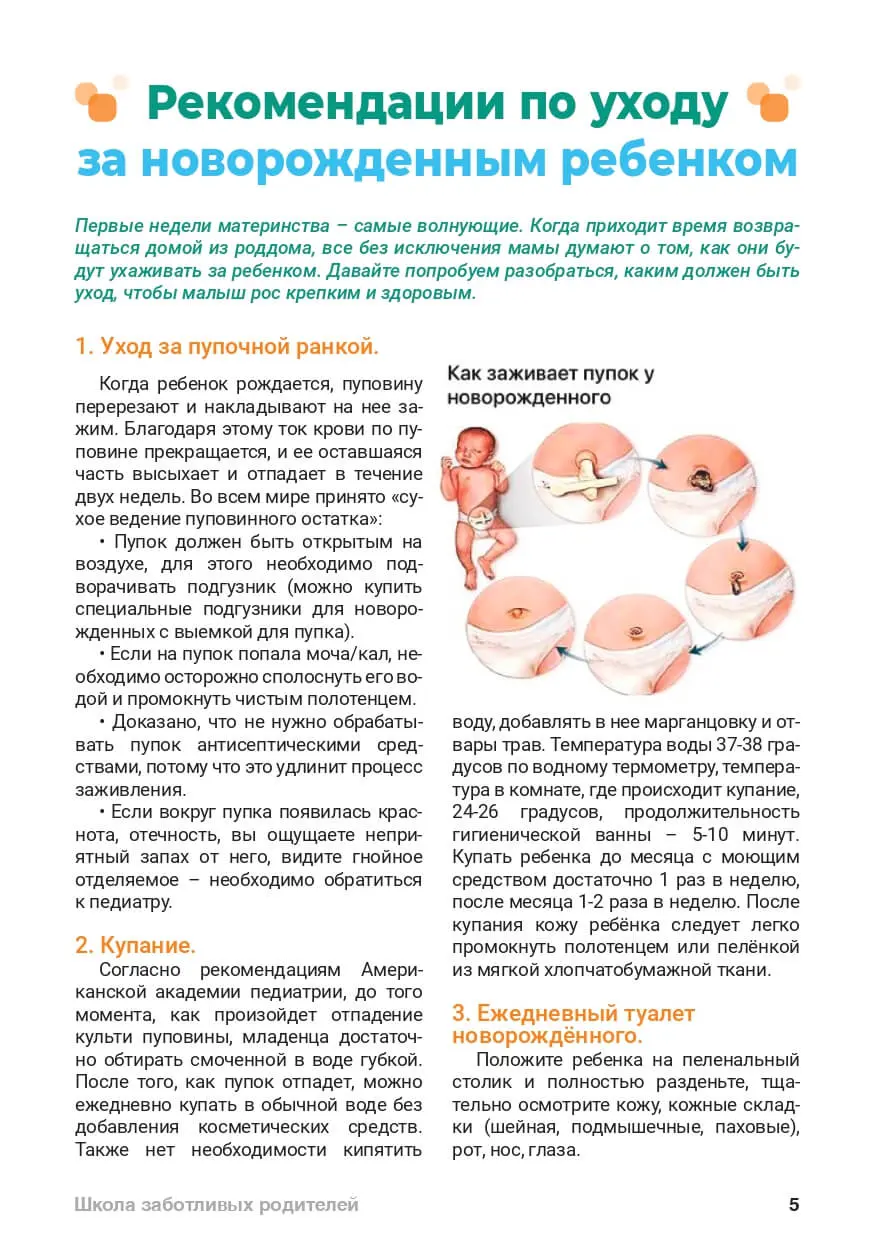 Рекомендации по уходу за новорожденным ребенком

Первые недели материнства – самые волнующие. Когда приходит время возвращаться домой из роддома, все без исключения мамы думают о том, как они будут ухаживать за ребенком. Давайте попробуем разобраться, каким должен быть уход, чтобы малыш рос крепким и здоровым.

1. Уход за пупочной ранкой.

Когда ребенок рождается, пуповину перерезают и накладывают на нее зажим. Благодаря этому ток крови по пуповине прекращается, и ее оставшаяся часть высыхает и отпадает в течение двух недель. Во всем мире принято «сухое ведение пуповинного остатка»:

• Пупок должен быть открытым на воздухе, для этого необходимо подворачивать подгузник (можно купить специальные подгузники для новорожденных с выемкой для пупка).

• Если на пупок попала моча/кал, необходимо осторожно сполоснуть его водой и промокнуть чистым полотенцем.

• Доказано, что не нужно обрабатывать пупок антисептическими средствами, потому что это удлинит процесс заживления.

• Если вокруг пупка появилась краснота, отечность, вы ощущаете неприятный запах от него, видите гнойное отделяемое – необходимо обратиться к педиатру.

2. Купание.

Согласно рекомендациям Американской академии педиатрии, до того момента, как произойдет отпадение культи пуповины, младенца достаточно обтирать смоченной в воде губкой. После того, как пупок отпадет, можно ежедневно купать в обычной воде без добавления косметических средств. Также нет необходимости кипятить

Как заживает пупок у новорожденного

воду, добавлять в нее марганцовку и отвары трав. Температура воды 37-38 градусов по водному термометру, температура в комнате, где происходит купание, 24-26 градусов, продолжительность гигиенической ванны – 5-10 минут. Купать ребенка до месяца с моющим средством достаточно 1 раз в неделю, после месяца 1-2 раза в неделю. После купания кожу ребёнка следует легко промокнуть полотенцем или пелёнкой из мягкой хлопчатобумажной ткани.

3. Ежедневный туалет новорождённого.

Положите ребенка на пеленальный столик и полностью разденьте, тщательно осмотрите кожу, кожные складки (шейная, подмышечные, паховые), рот, нос, глаза.

Школа заботливых родителей

5